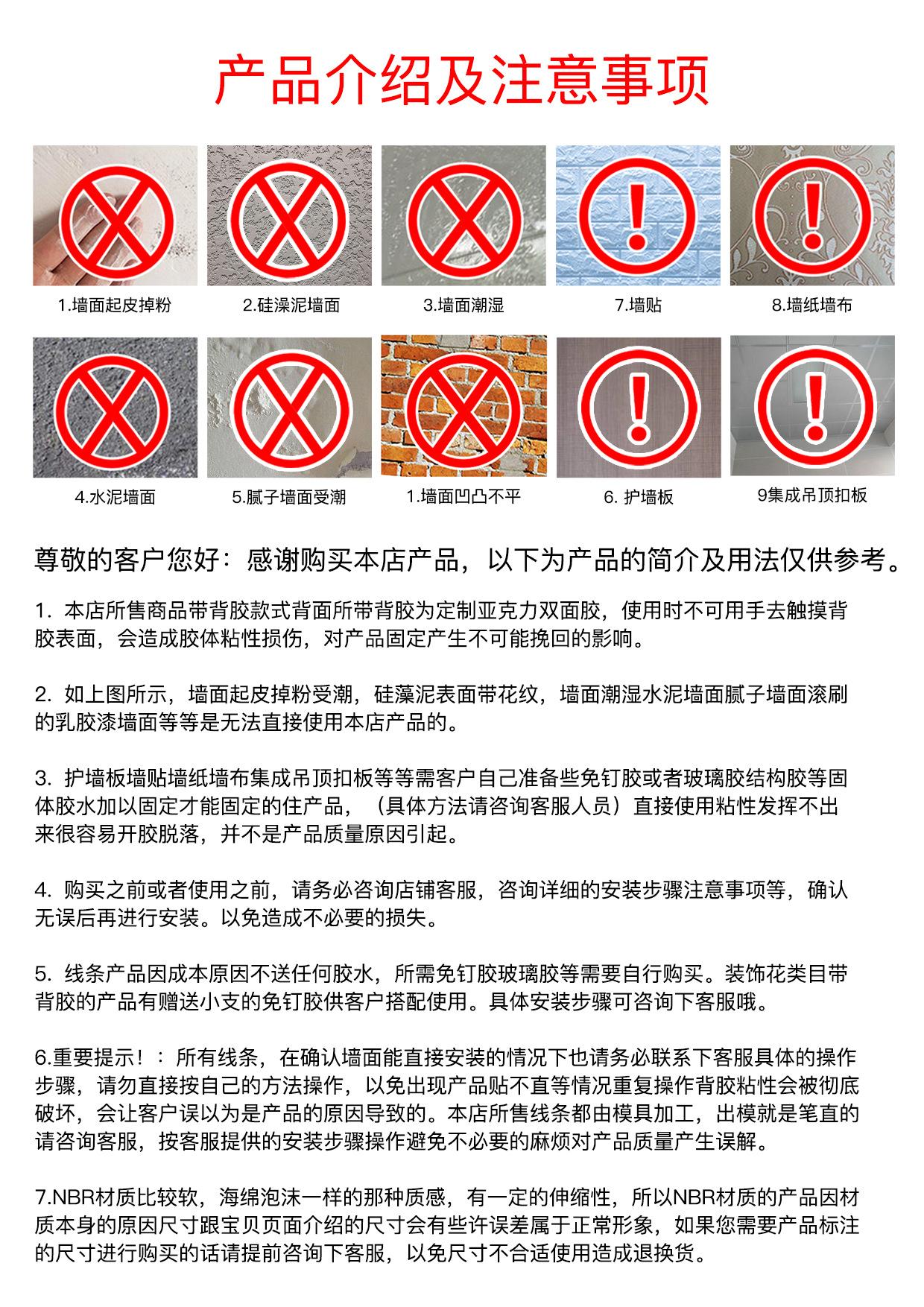 产品介绍及注意事项

1.墙面起皮掉粉

2.硅澡泥墙面

3.墙面潮湿

7.墙贴

8.墙纸墙布

4.水泥墙面

5.腻子墙面受潮

1.墙面凹凸不平

6. 护墙板

9集成吊顶扣板

尊敬的客户您好：感谢购买本店产品，以下为产品的简介及用法仅供参考。

1. 本店所售商品带背胶款式背面所带背胶为定制亚克力双面胶，使用时不可用手去触摸背胶表面，会造成胶体粘性损伤，对产品固定产生不可能挽回的影响。

2. 如上图所示，墙面起皮掉粉受潮，硅藻泥表面带花纹，墙面潮湿水泥墙面腻子墙面滚刷的乳胶漆墙面等等是无法直接使用本店产品的。

3. 护墙板墙贴墙纸墙布集成吊顶扣板等等需客户自己准备些免钉胶或者玻璃胶结构胶等固体胶水加以固定才能固定的住产品，（具体方法请咨询客服人员）直接使用粘性发挥不出来很容易开胶脱落，并不是产品质量原因引起。

4. 购买之前或者使用之前，请务必咨询店铺客服，咨询详细的安装步骤注意事项等，确认无误后再进行安装。以免造成不必要的损失。

5. 线条产品因成本原因不送任何胶水，所需免钉胶玻璃胶等需要自行购买。装饰花类目带背胶的产品有赠送小支的免钉胶供客户搭配使用。具体安装步骤可咨询下客服哦。

6.重要提示！：所有线条，在确认墙面能直接安装的情况下也请务必联系下客服具体的操作步骤，请勿直接按自己的方法操作，以免出现产品贴不直等情况重复操作背胶粘性会被彻底破坏，会让客户误以为是产品的原因导致的。本店所售线条都由模具加工，出模就是笔直的请咨询客服，按客服提供的安装步骤操作避免不必要的麻烦对产品质量产生误解。

7.NBR材质比较软，海绵泡沫一样的那种质感，有一定的伸缩性，所以NBR材质的产品因材质本身的原因尺寸跟宝贝页面介绍的尺寸会有些许误差属于正常形象，如果您需要产品标注的尺寸进行购买的话请提前咨询下客服，以免尺寸不合适使用造成退换货。